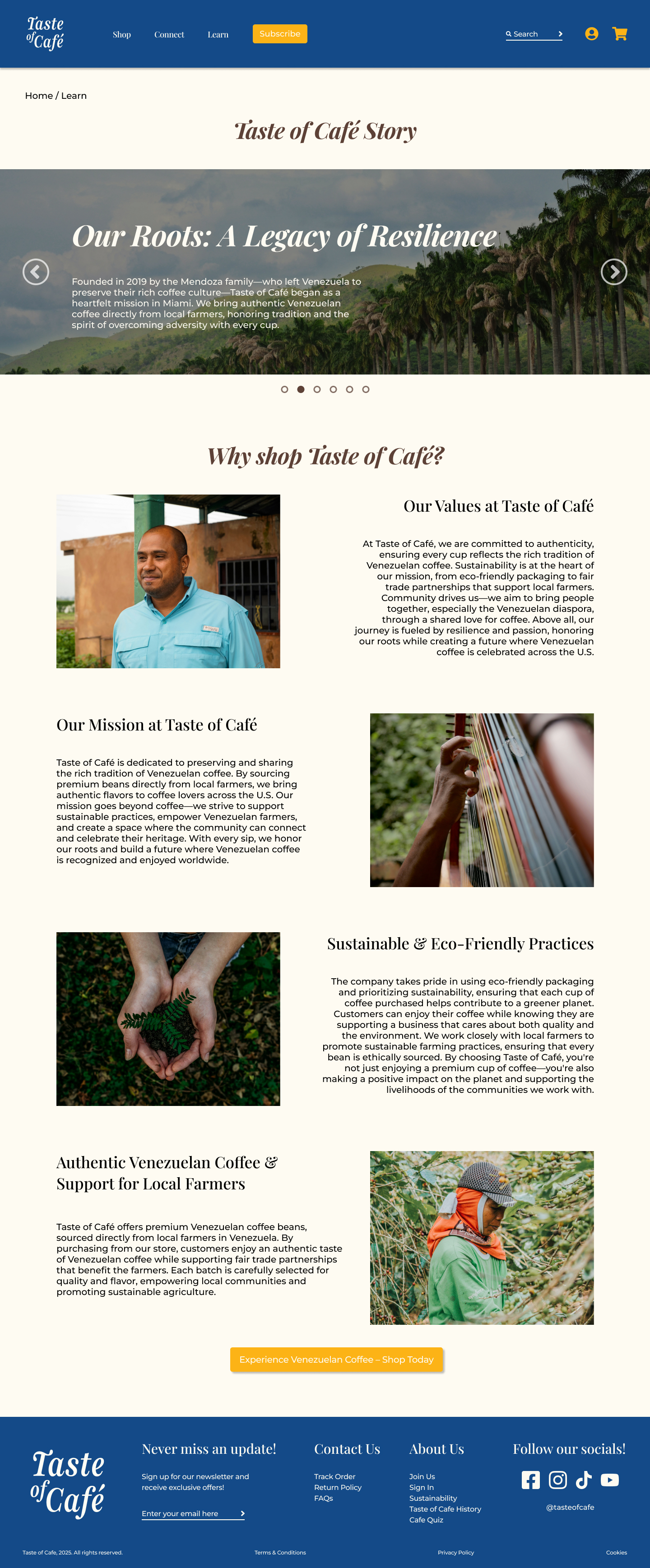 Taste of Café

Shop Connect Learn Subscribe

Search

Home / Learn

Taste of Café Story

Our Roots: A Legacy of Resilience

Founded in 2019 by the Mendoza family—who left Venezuela to preserve their rich coffee culture—Taste of Café began as a heartfelt mission in Miami. We bring authentic Venezuelan coffee directly from local farmers, honoring tradition and the spirit of overcoming adversity with every cup.

Why shop Taste of Café?

Our Values at Taste of Café

At Taste of Café, we are committed to authenticity, ensuring every cup reflects the rich tradition of Venezuelan coffee. Sustainability is at the heart of our mission, from eco-friendly packaging to fair trade partnerships that support local farmers. Community drives us—we aim to bring people together, especially the Venezuelan diaspora, through a shared love for coffee. Above all, our journey is fueled by resilience and passion, honoring our roots while creating a future where Venezuelan coffee is celebrated across the U.S.

Our Mission at Taste of Café

Taste of Café is dedicated to preserving and sharing the rich tradition of Venezuelan coffee. By sourcing premium beans directly from local farmers, we bring authentic flavors to coffee lovers across the U.S. Our mission goes beyond coffee—we strive to support sustainable practices, empower Venezuelan farmers, and create a space where the community can connect and celebrate their heritage. With every sip, we honor our roots and build a future where Venezuelan coffee is recognized and enjoyed worldwide.

Sustainable & Eco-Friendly Practices

The company takes pride in using eco-friendly packaging and prioritizing sustainability, ensuring that each cup of coffee purchased helps contribute to a greener planet. Customers can enjoy their coffee while knowing they are supporting a business that cares about both quality and the environment. We work closely with local farmers to promote sustainable farming practices, ensuring that every bean is ethically sourced. By choosing Taste of Café, you're not just enjoying a premium cup of coffee—you're also making a positive impact on the planet and supporting the livelihoods of the communities we work with.

Authentic Venezuelan Coffee & Support for Local Farmers

Taste of Café offers premium Venezuelan coffee beans, sourced directly from local farmers in Venezuela. By purchasing from our store, customers enjoy an authentic taste of Venezuelan coffee while supporting fair trade partnerships that benefit the farmers. Each batch is carefully selected for quality and flavor, empowering local communities and promoting sustainable agriculture.

Experience Venezuelan Coffee – Shop Today

Taste of Café

Never miss an update!

Sign up for our newsletter and receive exclusive offers!

Enter your email here

Contact Us

Track Order
Return Policy
FAQs

About Us

Join Us
Sign In
Sustainability
Taste of Cafe History
Cafe Quiz

Follow our socials!

@tasteofcafe

Taste of Cafe, 2025. All rights reserved.

Terms & Conditions

Privacy Policy

Cookies